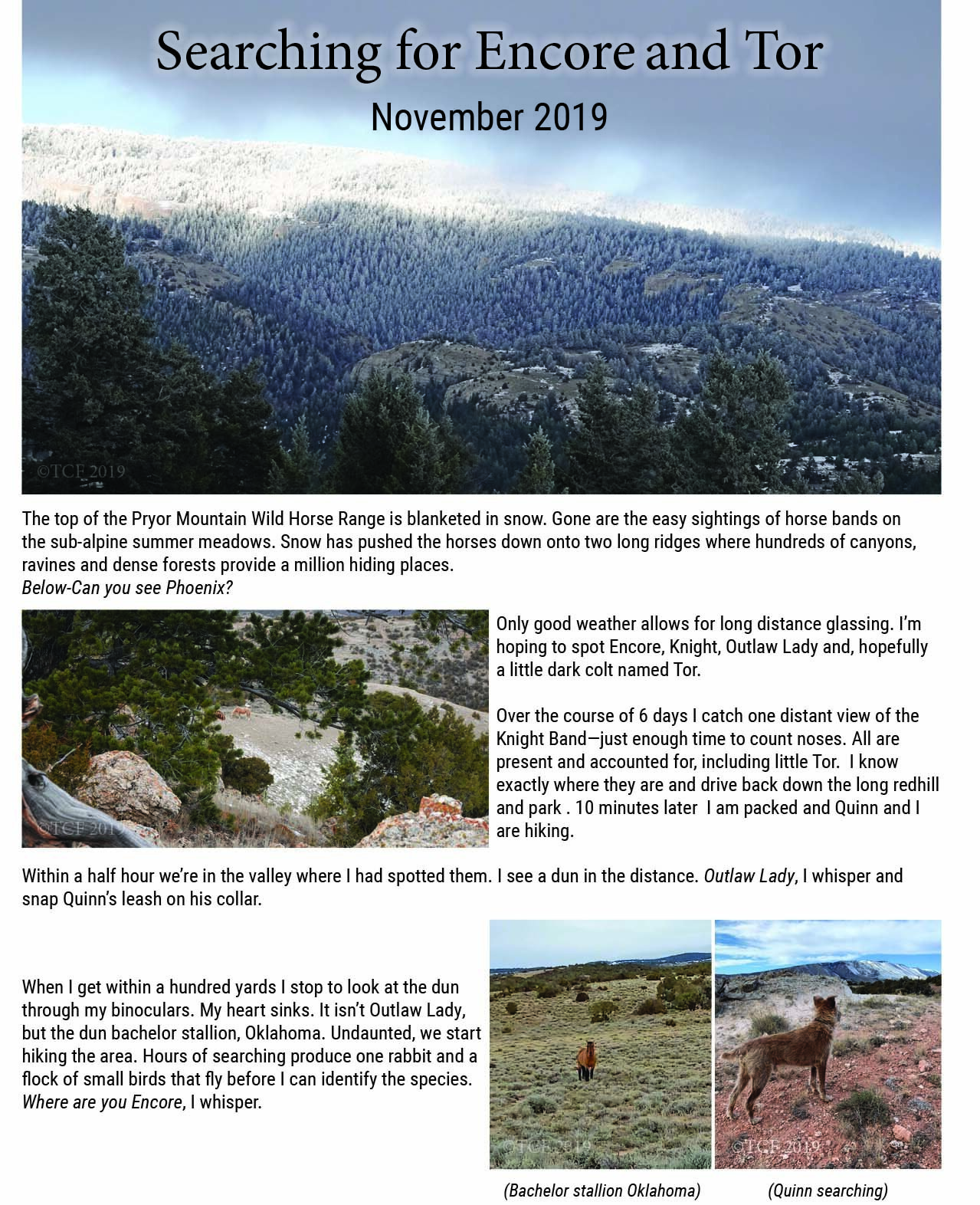 Searching for Encore and Tor
November 2019

©TCF 2019

The top of the Pryor Mountain Wild Horse Range is blanketed in snow. Gone are the easy sightings of horse bands on the sub-alpine summer meadows. Snow has pushed the horses down onto two long ridges where hundreds of canyons, ravines and dense forests provide a million hiding places.
Below-Can you see Phoenix?

©TCF 2019

Only good weather allows for long distance glassing. I'm hoping to spot Encore, Knight, Outlaw Lady and, hopefully a little dark colt named Tor.

Over the course of 6 days I catch one distant view of the Knight Band—just enough time to count noses. All are present and accounted for, including little Tor. I know exactly where they are and drive back down the long redhill and park . 10 minutes later I am packed and Quinn and I are hiking.

Within a half hour we're in the valley where I had spotted them. I see a dun in the distance. Outlaw Lady, I whisper and snap Quinn's leash on his collar.

When I get within a hundred yards I stop to look at the dun through my binoculars. My heart sinks. It isn't Outlaw Lady, but the dun bachelor stallion, Oklahoma. Undaunted, we start hiking the area. Hours of searching produce one rabbit and a flock of small birds that fly before I can identify the species. Where are you Encore, I whisper.

©TCF 2019

©TCF 2019

(Bachelor stallion Oklahoma)

(Quinn searching)